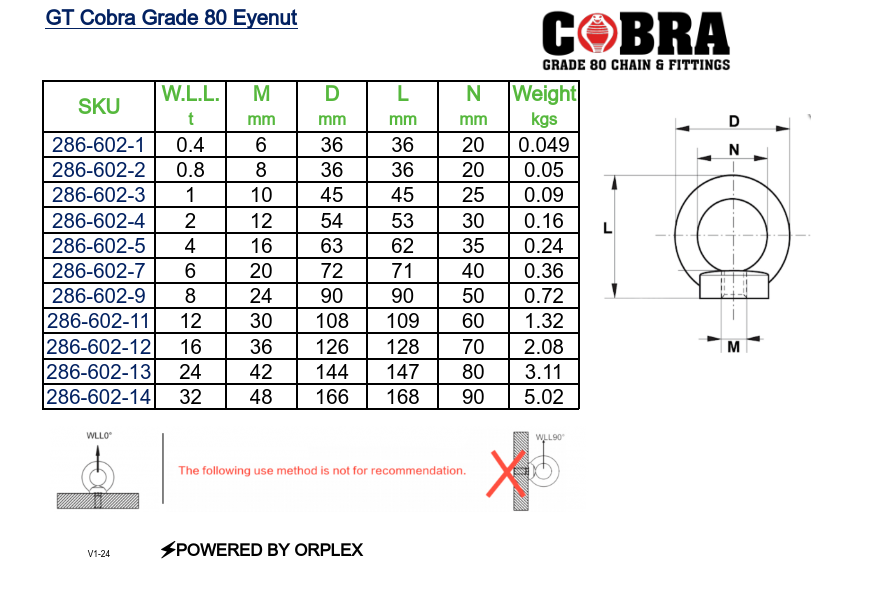 GT Cobra Grade 80 Eyenut

COBRA
GRADE 80 CHAIN & FITTINGS

| SKU | W.L.L. t | M mm | D mm | L mm | N mm | Weight kgs |
|---|---|---|---|---|---|---|
| 286-602-1 | 0.4 | 6 | 36 | 36 | 20 | 0.049 |
| 286-602-2 | 0.8 | 8 | 36 | 36 | 20 | 0.05 |
| 286-602-3 | 1 | 10 | 45 | 45 | 25 | 0.09 |
| 286-602-4 | 2 | 12 | 54 | 53 | 30 | 0.16 |
| 286-602-5 | 4 | 16 | 63 | 62 | 35 | 0.24 |
| 286-602-7 | 6 | 20 | 72 | 71 | 40 | 0.36 |
| 286-602-9 | 8 | 24 | 90 | 90 | 50 | 0.72 |
| 286-602-11 | 12 | 30 | 108 | 109 | 60 | 1.32 |
| 286-602-12 | 16 | 36 | 126 | 128 | 70 | 2.08 |
| 286-602-13 | 24 | 42 | 144 | 147 | 80 | 3.11 |
| 286-602-14 | 32 | 48 | 166 | 168 | 90 | 5.02 |

D
N
L
M

WLL0°

The following use method is not for recommendation.

WLL90°

V1-24

POWERED BY ORPLEX